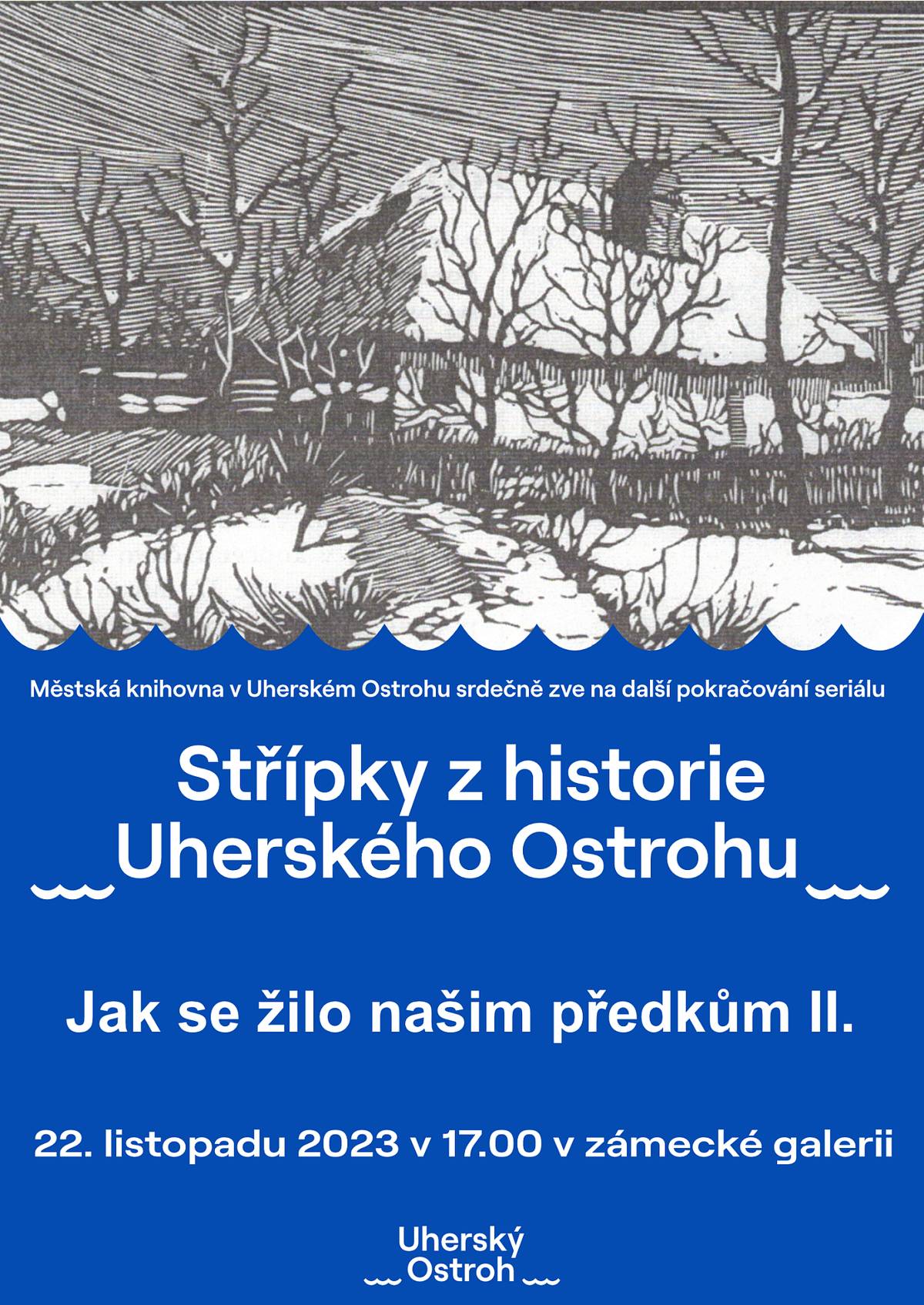 Městská knihovna v Uherském Ostrohu srdečně zve na další pokračování seriálu

Střípky z historie Uherského Ostrohu

Jak se žilo našim předkům II.

22. listopadu 2023 v 17.00 v zámecké galerii

Uherský Ostroh